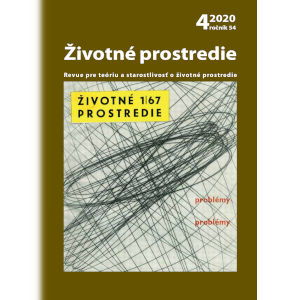 4 2020
ročník 54

Životné prostredie

Revue pre teóriu a starostlivosť o životné prostredie

ŽIVOTNÉ 1|67
PROSTREDIE

problémy

problémy